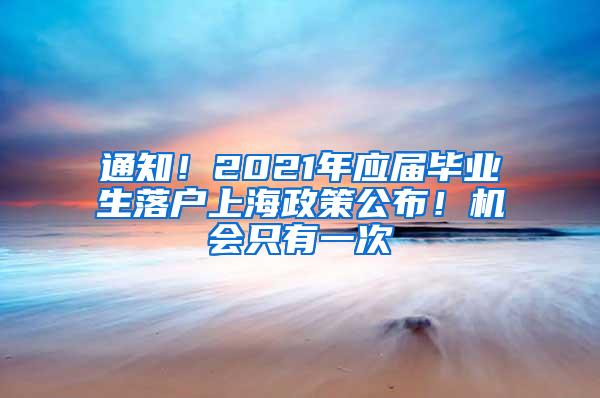 通知！2021年应届毕业生落户上海政策公布！机会只有一次